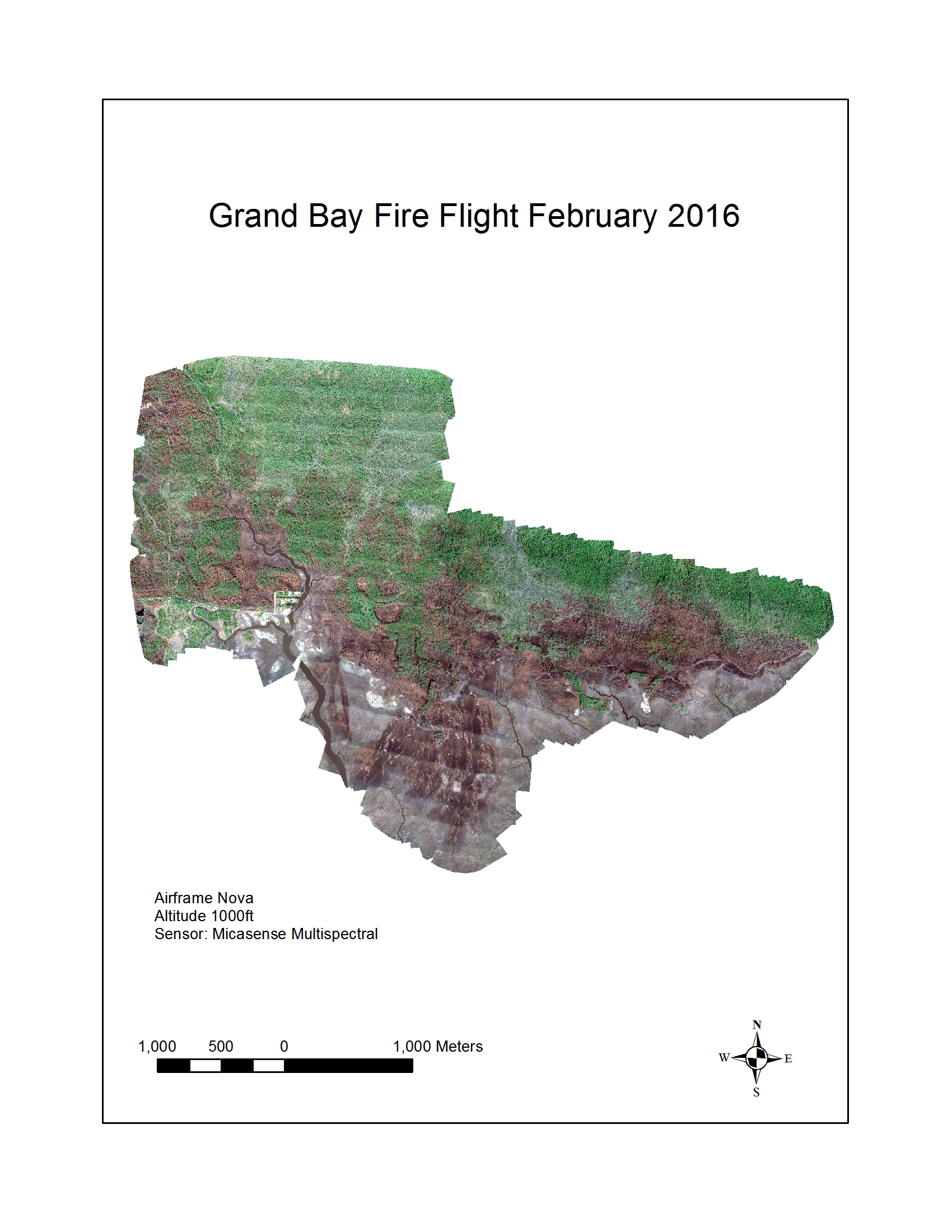 Grand Bay Fire Flight February 2016

Airframe Nova
Altitude 1000ft
Sensor: Micasense Multispectral

1,000 500 0 1,000 Meters

N
W E
S